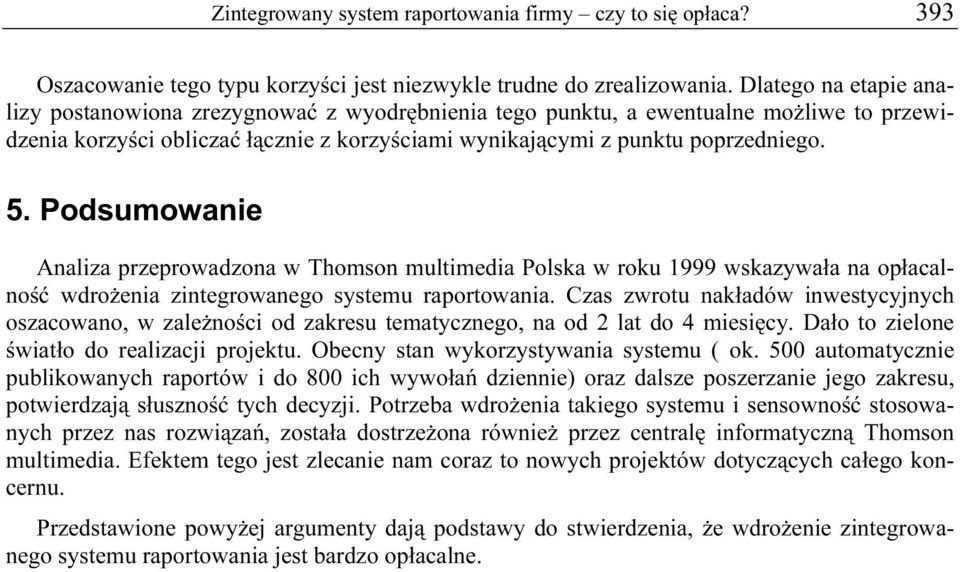 Zintegrowany system raportowania firmy – czy to się opłaca? 393

Oszacowanie tego typu korzyści jest niezwykle trudne do zrealizowania. Dlatego na etapie analizy postanowiona zrezygnować z wyodrębnienia tego punktu, a ewentualne możliwe to przewidzenia korzyści obliczać łącznie z korzyściami wynikającymi z punktu poprzedniego.

5. Podsumowanie

Analiza przeprowadzona w Thomson multimedia Polska w roku 1999 wskazywała na opłacalność wdrożenia zintegrowanego systemu raportowania. Czas zwrotu nakładów inwestycyjnych oszacowano, w zależności od zakresu tematycznego, na od 2 lat do 4 miesięcy. Dało to zielone światło do realizacji projektu. Obecny stan wykorzystywania systemu ( ok. 500 automatycznie publikowanych raportów i do 800 ich wywołań dziennie) oraz dalsze poszerzanie jego zakresu, potwierdzają słuszność tych decyzji. Potrzeba wdrożenia takiego systemu i sensowność stosowanych przez nas rozwiązań, została dostrzeżona również przez centralę informatyczną Thomson multimedia. Efektem tego jest zlecanie nam coraz to nowych projektów dotyczących całego koncernu.

Przedstawione powyżej argumenty dają podstawy do stwierdzenia, że wdrożenie zintegrowanego systemu raportowania jest bardzo opłacalne.